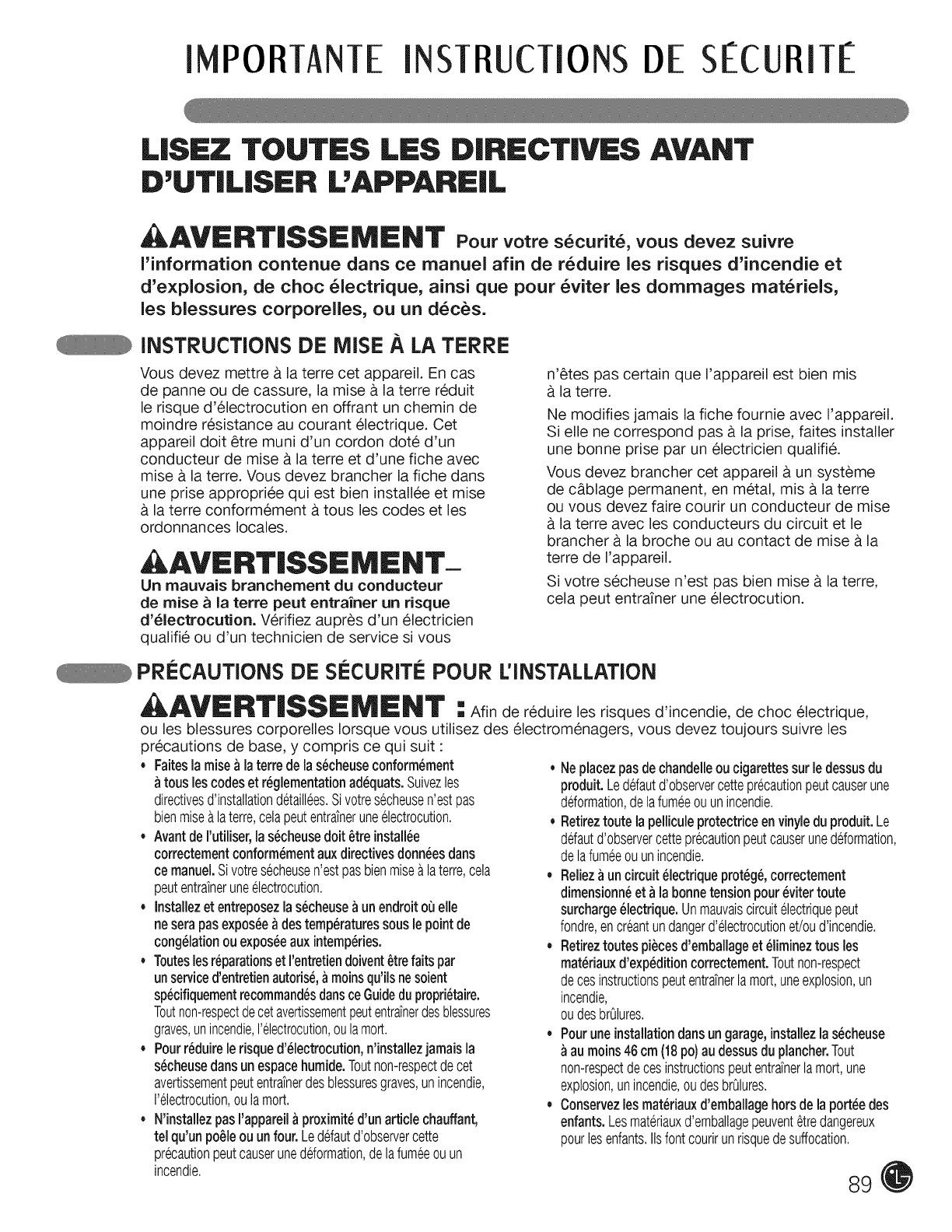 IMPORTANTE INSTRUCTIONS DE SÉCURITÉ

LISEZ TOUTES LES DIRECTIVES AVANT D'UTILISER L'APPAREIL

AVERTISSEMENT Pour votre sécurité, vous devez suivre l'information contenue dans ce manuel afin de réduire les risques d'incendie et d'explosion, de choc électrique, ainsi que pour éviter les dommages matériels, les blessures corporelles, ou un décès.

INSTRUCTIONS DE MISE À LA TERRE

Vous devez mettre à la terre cet appareil. En cas de panne ou de cassure, la mise à la terre réduit le risque d'électrocution en offrant un chemin de moindre résistance au courant électrique. Cet appareil doit être muni d'un cordon doté d'un conducteur de mise à la terre et d'une fiche avec mise à la terre. Vous devez brancher la fiche dans une prise appropriée qui est bien installée et mise à la terre conformément à tous les codes et les ordonnances locales.

AVERTISSEMENT–
Un mauvais branchement du conducteur de mise à la terre peut entraîner un risque d'électrocution. Vérifiez auprès d'un électricien qualifié ou d'un technicien de service si vous n'êtes pas certain que l'appareil est bien mis à la terre.

Ne modifies jamais la fiche fournie avec l'appareil. Si elle ne correspond pas à la prise, faites installer une bonne prise par un électricien qualifié.

Vous devez brancher cet appareil à un système de câblage permanent, en métal, mis à la terre ou vous devez faire courir un conducteur de mise à la terre avec les conducteurs du circuit et le brancher à la broche ou au contact de mise à la terre de l'appareil.

Si votre sécheuse n'est pas bien mise à la terre, cela peut entraîner une électrocution.

PRÉCAUTIONS DE SÉCURITÉ POUR L'INSTALLATION

AVERTISSEMENT : Afin de réduire les risques d'incendie, de choc électrique, ou les blessures corporelles lorsque vous utilisez des électroménagers, vous devez toujours suivre les précautions de base, y compris ce qui suit :

• Faites la mise à la terre de la sécheuse conformément à tous les codes et réglementation adéquats. Suivez les directives d'installation détaillées. Si votre sécheuse n'est pas bien mise à la terre, cela peut entraîner une électrocution.
• Avant de l'utiliser, la sécheuse doit être installée correctement conformément aux directives données dans ce manuel. Si votre sécheuse n'est pas bien mise à la terre, cela peut entraîner une électrocution.
• Installez et entreposez la sécheuse à un endroit où elle ne sera pas exposée à des températures sous le point de congélation ou exposée aux intempéries.
• Toutes les réparations et l'entretien doivent être faits par un service d'entretien autorisé, à moins qu'ils ne soient spécifiquement recommandés dans ce Guide du propriétaire. Tout non-respect de cet avertissement peut entraîner des blessures graves, un incendie, l'électrocution, ou la mort.
• Pour réduire le risque d'électrocution, n'installez jamais la sécheuse dans un espace humide. Tout non-respect de cet avertissement peut entraîner des blessures graves, un incendie, l'électrocution, ou la mort.
• N'installez pas l'appareil à proximité d'un article chauffant, tel qu'un poêle ou un four. Le défaut d'observer cette précaution peut causer une déformation, de la fumée ou un incendie.
• Ne placez pas de chandelle ou cigarettes sur le dessus du produit. Le défaut d'observer cette précaution peut causer une déformation, de la fumée ou un incendie.
• Retirez toute la pellicule protectrice en vinyle du produit. Le défaut d'observer cette précaution peut causer une déformation, de la fumée ou un incendie.
• Reliez à un circuit électrique protégé, correctement dimensionné et à la bonne tension pour éviter toute surcharge électrique. Un mauvais circuit électrique peut fondre, en créant un danger d'électrocution et/ou d'incendie.
• Retirez toutes pièces d'emballage et éliminez tous les matériaux d'expédition correctement. Tout non-respect de ces instructions peut entraîner la mort, une explosion, un incendie,
ou des brûlures.
• Pour une installation dans un garage, installez la sécheuse à au moins 46 cm (18 po) au dessus du plancher. Tout non-respect de ces instructions peut entraîner la mort, une explosion, un incendie, ou des brûlures.
• Conservez les matériaux d'emballage hors de la portée des enfants. Les matériaux d'emballage peuvent être dangereux pour les enfants. Ils font courir un risque de suffocation.

89